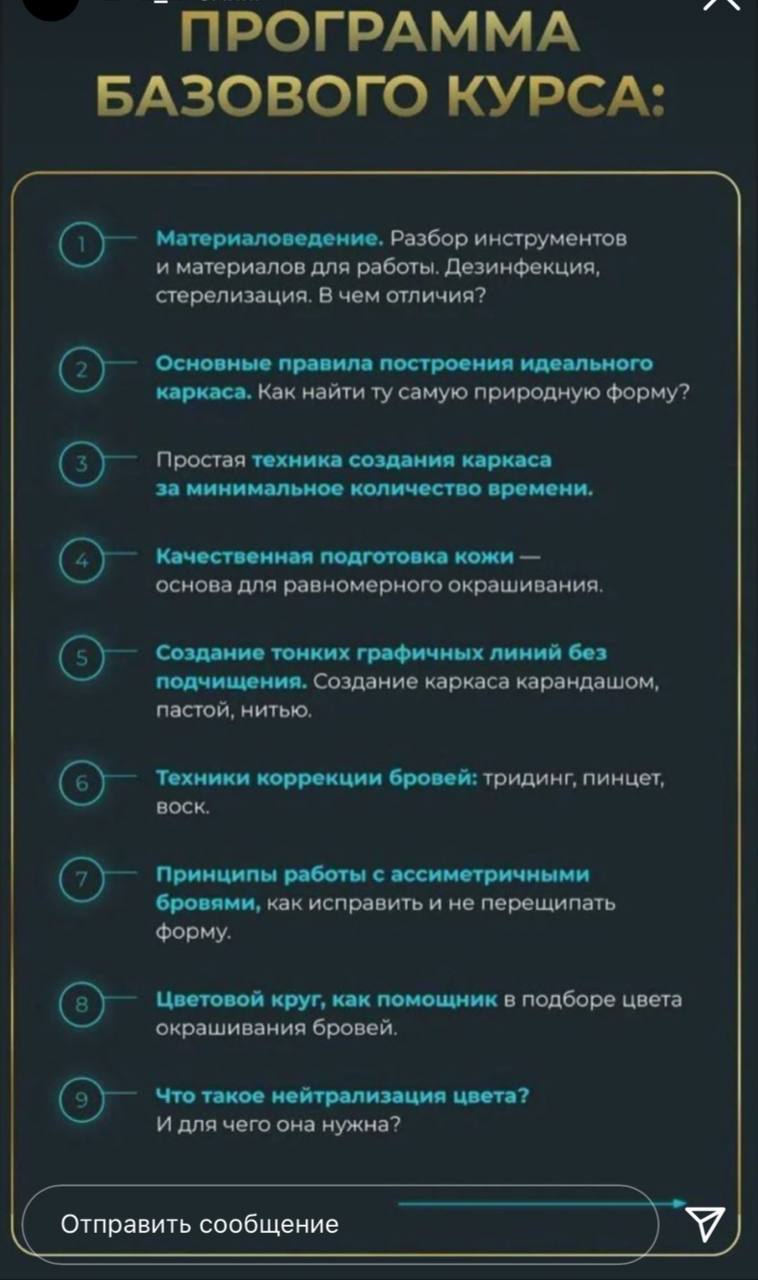 ПРОГРАММА БАЗОВОГО КУРСА:

1 Материаловедение. Разбор инструментов и материалов для работы. Дезинфекция, стерелизация. В чем отличия?

2 Основные правила построения идеального каркаса. Как найти ту самую природную форму?

3 Простая техника создания каркаса за минимальное количество времени.

4 Качественная подготовка кожи — основа для равномерного окрашивания.

5 Создание тонких графичных линий без подчищения. Создание каркаса карандашом, пастой, нитью.

6 Техники коррекции бровей: тридинг, пинцет, воск.

7 Принципы работы с ассиметричными бровями, как исправить и не перещипать форму.

8 Цветовой круг, как помощник в подборе цвета окрашивания бровей.

9 Что такое нейтрализация цвета? И для чего она нужна?

Отправить сообщение